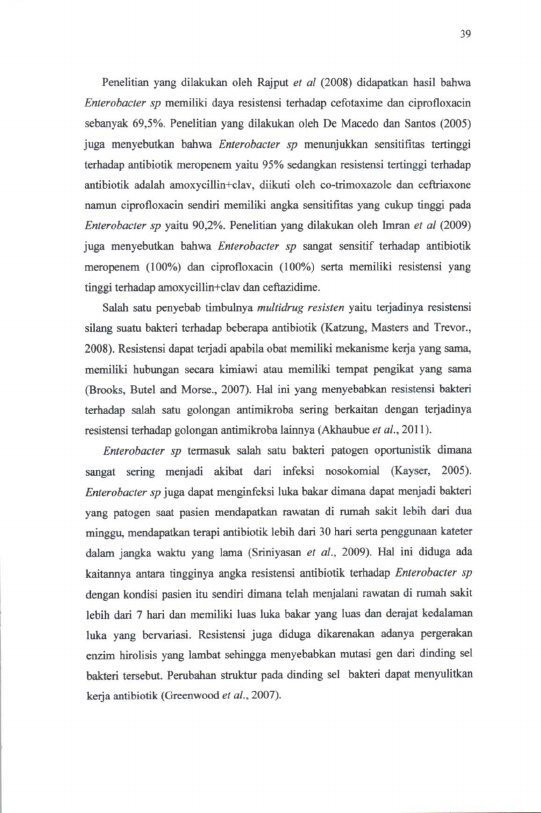 39

Penelitian yang dilakukan oleh Rajput et al (2008) didapatkan hasil bahwa Enterobacter sp memiliki daya resistensi terhadap cefotaxime dan ciprofloxacin sebanyak 69,5%. Penelitian yang dilakukan oleh De Macedo dan Santos (2005) juga menyebutkan bahwa Enterobacter sp menunjukkan sensitifitas tertinggi terhadap antibiotik meropenem yaitu 95% sedangkan resistensi tertinggi terhadap antibiotik adalah amoxycillin+clav, diikuti oleh co-trimoxazole dan ceftriaxone namun ciprofloxacin sendiri memiliki angka sensitifitas yang cukup tinggi pada Enterobacter sp yaitu 90,2%. Penelitian yang dilakukan oleh Imran et al (2009) juga menyebutkan bahwa Enterobacter sp sangat sensitif terhadap antibiotik meropenem (100%) dan ciprofloxacin (100%) serta memiliki resistensi yang tinggi terhadap amoxycillin+clav dan ceftazidime.

Salah satu penyebab timbulnya multidrug resisten yaitu terjadinya resistensi silang suatu bakteri terhadap beberapa antibiotik (Katzung, Masters and Trevor., 2008). Resistensi dapat terjadi apabila obat memiliki mekanisme kerja yang sama, memiliki hubungan secara kimiawi atau memiliki tempat pengikat yang sama (Brooks, Butel and Morse., 2007). Hal ini yang menyebabkan resistensi bakteri terhadap salah satu golongan antimikroba sering berkaitan dengan terjadinya resistensi terhadap golongan antimikroba lainnya (Akhaubue et al., 2011).

Enterobacter sp termasuk salah satu bakteri patogen oportunistik dimana sangat sering menjadi akibat dari infeksi nosokomial (Kayser, 2005). Enterobacter sp juga dapat menginfeksi luka bakar dimana dapat menjadi bakteri yang patogen saat pasien mendapatkan rawatan di rumah sakit lebih dari dua minggu, mendapatkan terapi antibiotik lebih dari 30 hari serta penggunaan kateter dalam jangka waktu yang lama (Sriniyasan et al., 2009). Hal ini diduga ada kaitannya antara tingginya angka resistensi antibiotik terhadap Enterobacter sp dengan kondisi pasien itu sendiri dimana telah menjalani rawatan di rumah sakit lebih dari 7 hari dan memiliki luas luka bakar yang luas dan derajat kedalaman luka yang bervariasi. Resistensi juga diduga dikarenakan adanya pergerakan enzim hirolisis yang lambat sehingga menyebabkan mutasi gen dari dinding sel bakteri tersebut. Perubahan struktur pada dinding sel bakteri dapat menyulitkan kerja antibiotik (Greenwood et al., 2007).